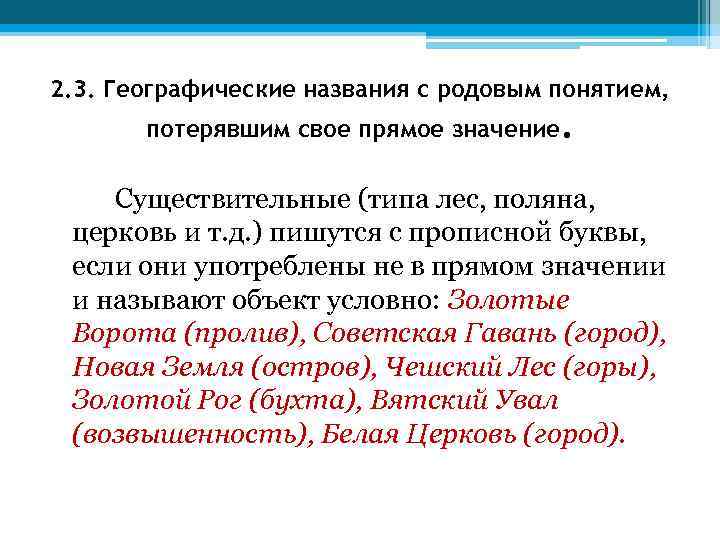 2.3. Географические названия с родовым понятием, потерявшим свое прямое значение.

Существительные (типа лес, поляна, церковь и т.д.) пишутся с прописной буквы, если они употреблены не в прямом значении и называют объект условно: Золотые Ворота (пролив), Советская Гавань (город), Новая Земля (остров), Чешский Лес (горы), Золотой Рог (бухта), Вятский Увал (возвышенность), Белая Церковь (город).